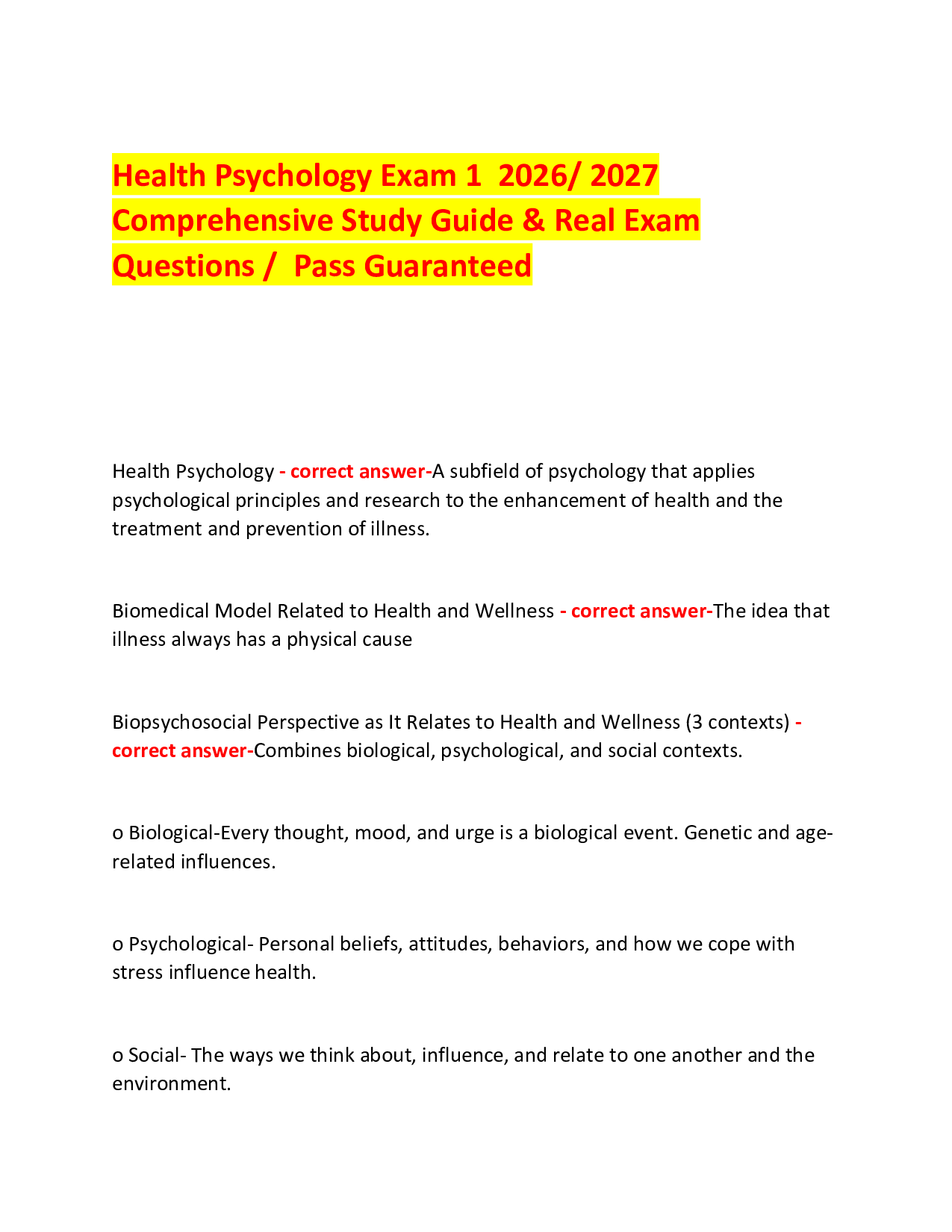 Health Psychology Exam 1 2026/ 2027 Comprehensive Study Guide & Real Exam Questions / Pass Guaranteed

Health Psychology - correct answer-A subfield of psychology that applies psychological principles and research to the enhancement of health and the treatment and prevention of illness.

Biomedical Model Related to Health and Wellness - correct answer-The idea that illness always has a physical cause

Biopsychosocial Perspective as It Relates to Health and Wellness (3 contexts) - correct answer-Combines biological, psychological, and social contexts.

o Biological-Every thought, mood, and urge is a biological event. Genetic and age-related influences.

o Psychological- Personal beliefs, attitudes, behaviors, and how we cope with stress influence health.

o Social- The ways we think about, influence, and relate to one another and the environment.